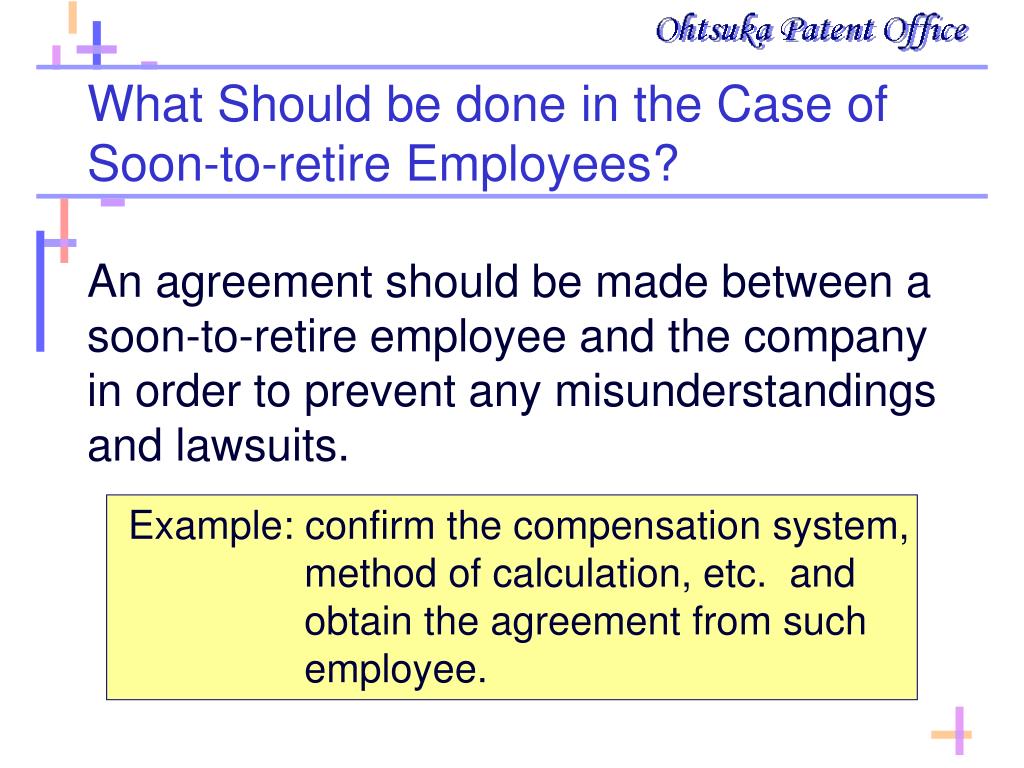 Ohtsuka Patent Office

What Should be done in the Case of Soon-to-retire Employees?

An agreement should be made between a soon-to-retire employee and the company in order to prevent any misunderstandings and lawsuits.

Example: confirm the compensation system, method of calculation, etc. and obtain the agreement from such employee.